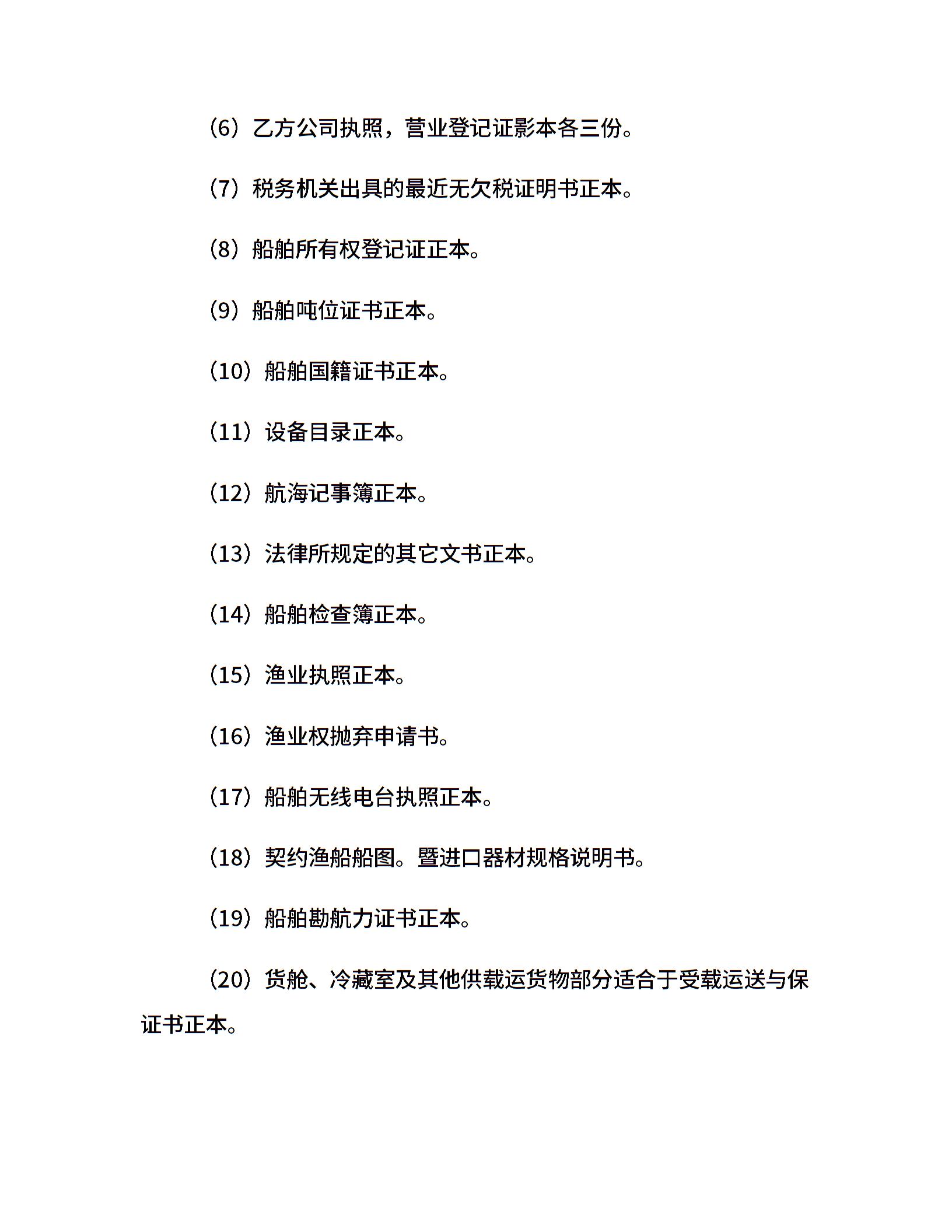 （6）乙方公司执照，营业登记证影本各三份。

（7）税务机关出具的最近无欠税证明书正本。

（8）船舶所有权登记证正本。

（9）船舶吨位证书正本。

（10）船舶国籍证书正本。

（11）设备目录正本。

（12）航海记事簿正本。

（13）法律所规定的其它文书正本。

（14）船舶检查簿正本。

（15）渔业执照正本。

（16）渔业权抛弃申请书。

（17）船舶无线电台执照正本。

（18）契约渔船船图。暨进口器材规格说明书。

（19）船舶勘航力证书正本。

（20）货舱、冷藏室及其他供载运货物部分适合于受载运送与保证书正本。